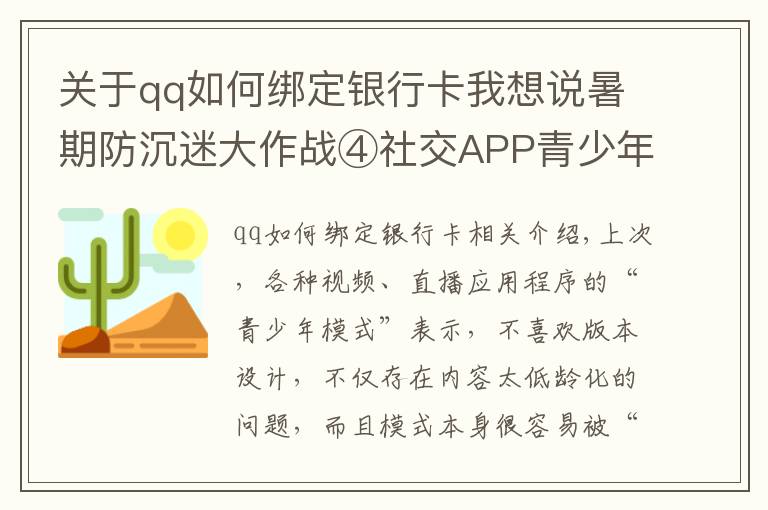 关于qq如何绑定银行卡我想说暑期防沉迷大作战④社交APP青少年

qq如何绑定银行卡相关介绍，上次，各种视频、直播应用程序的“青少年模式”表示，不喜欢版本设计，不仅存在内容太低龄化的问题，而且模式本身很容易被“